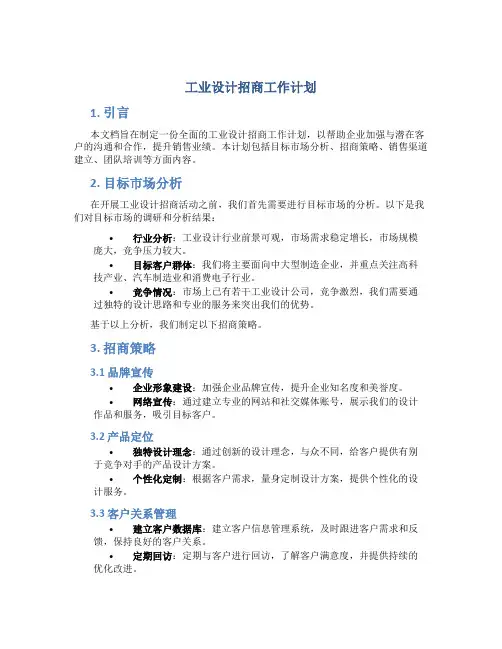 工业设计招商工作计划

1. 引言

本文档旨在制定一份全面的工业设计招商工作计划，以帮助企业加强与潜在客户的沟通和合作，提升销售业绩。本计划包括目标市场分析、招商策略、销售渠道建立、团队培训等方面内容。

2. 目标市场分析

在开展工业设计招商活动之前，我们首先需要进行目标市场的分析。以下是我们对目标市场的调研和分析结果：

• 行业分析：工业设计行业前景可观，市场需求稳定增长，市场规模庞大，竞争压力较大。
• 目标客户群体：我们将主要面向中大型制造企业，并重点关注高科技产业、汽车制造业和消费电子行业。
• 竞争情况：市场上已有若干工业设计公司，竞争激烈，我们需要通过独特的设计思路和专业的服务来突出我们的优势。

基于以上分析，我们制定以下招商策略。

3. 招商策略

3.1 品牌宣传

• 企业形象建设：加强企业品牌宣传，提升企业知名度和美誉度。
• 网络宣传：通过建立专业的网站和社交媒体账号，展示我们的设计作品和服务，吸引目标客户。

3.2 产品定位

• 独特设计理念：通过创新的设计理念，与众不同，给客户提供有别于竞争对手的产品设计方案。
• 个性化定制：根据客户需求，量身定制设计方案，提供个性化的设计服务。

3.3 客户关系管理

• 建立客户数据库：建立客户信息管理系统，及时跟进客户需求和反馈，保持良好的客户关系。
• 定期回访：定期与客户进行回访，了解客户满意度，并提供持续的优化改进。